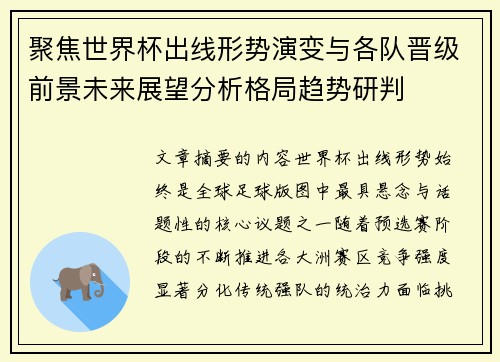 聚焦世界杯出线形势演变与各队晋级前景未来展望分析格局趋势研判

文章摘要的内容世界杯出线形势始终是全球足球版图中最具悬念与话题性的核心议题之一随着预选赛阶段的不断推进各大洲赛区竞争强度显著分化传统强队的统治力面临挑